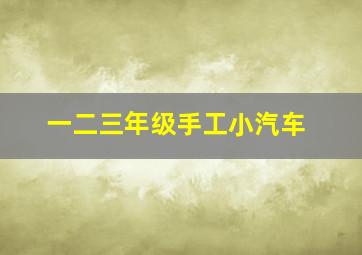 一二三年级手工小汽车